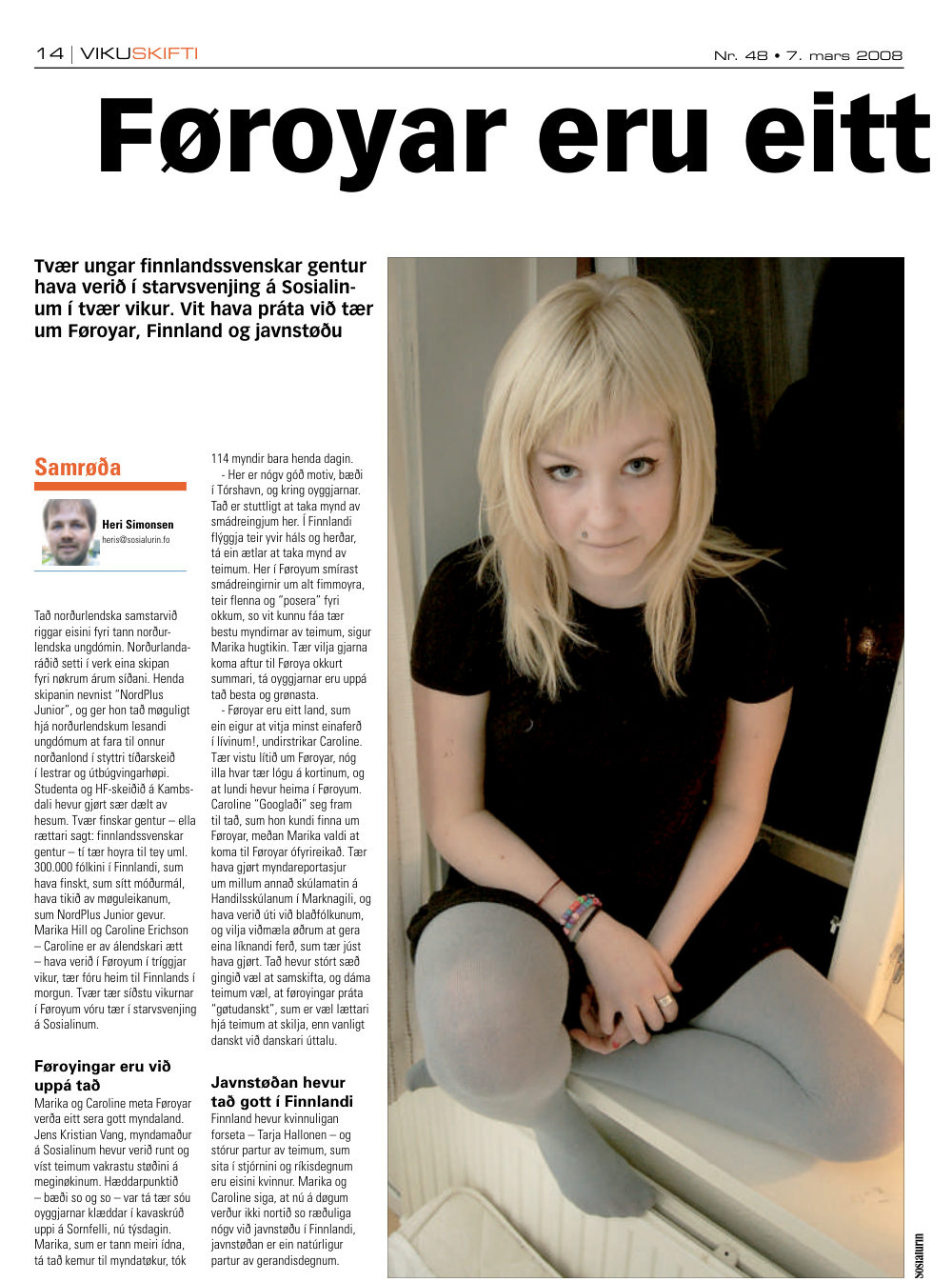 14 | VIKUSKIFTI

Nr. 48 • 7. mars 2008

Føroyar eru eitt

Tvær ungar finnlandssvenskar gentur hava verið í starvsvenjing á Sosialinum í tvær vikur. Vit hava práta við tær um Føroyar, Finnland og javnstøðu

Samrøða

Heri Simonsen
heris@sosialurin.fo

Tað norðurlendska samstarvið riggar eisini fyri tann norðurlendska ungdómin. Norðurlandaráðið setti í verk eina skipan fyri nøkrum árum síðani. Henda skipanin nevnist "NordPlus Junior", og ger hon tað møguligt hjá norðurlendskum lesandi ungdómum at fara til onnur norðanlond í styttri tíðarskeið í lestrar og útbúgvingarhøpi. Studenta og HF-skeiðið á Kambsdali hevur gjørt sær dælt av hesum. Tvær finskar gentur – ella rættari sagt: finnlandssvenskar gentur – tí tær hoyra til tey uml. 300.000 fólkini í Finnlandi, sum hava finskt, sum sítt móðurmál, hava tikið av møguleikanum, sum NordPlus Junior gevur. Marika Hill og Caroline Erichson – Caroline er av álendskari ætt – hava verið í Føroyum í tríggjar vikur, tær fóru heim til Finnlands í morgun. Tvær tær síðstu vikurnar í Føroyum vóru tær í starvsvenjing á Sosialinum.

Føroyingar eru við uppá tað

Marika og Caroline meta Føroyar verða eitt sera gott myndaland. Jens Kristian Vang, myndamaður á Sosialinum hevur verið runt og víst teimum vakrastu støðini á meginøkinum. Hæddarpunktið – bæði so og so – var tá tær sóu oyggjarnar klæddar í kavaskrúð uppi á Sornfelli, nú týsdagin. Marika, sum er tann meiri ídna, tá tað kemur til myndatøkur, tók 114 myndir bara henda dagin.

- Her er nógv góð motiv, bæði í Tórshavn, og kring oyggjarnar. Tað er stuttligt at taka mynd av smádreingjum her. Í Finnlandi flýggja teir yvir háls og herðar, tá ein ætlar at taka mynd av teimum. Her í Føroyum smírast smádreingirnir um alt fimmoyra, teir flenna og "posera" fyri okkum, so vit kunnu fáa tær bestu myndirnar av teimum, sigur Marika hugtikin. Tær vilja gjarna koma aftur til Føroya okkurt summari, tá oyggjarnar eru uppá tað besta og grønasta.

- Føroyar eru eitt land, sum ein eigur at vitja minst einaferð í lívinum!, undirstrikar Caroline. Tær vistu lítið um Føroyar, nóg illa hvar tær lógu á kortinum, og at lundi hevur heima í Føroyum. Caroline "Googlaði" seg fram til tað, sum hon kundi finna um Føroyar, meðan Marika valdi at koma til Føroyar ófyrireikað. Tær hava gjørt myndareportasjur um millum annað skúlamatin á Handilsskúlanum í Marknagili, og hava verið úti við blaðfólkunum, og vilja viðmæla øðrum at gera eina líknandi ferð, sum tær júst hava gjørt. Tað hevur stórt sæð gingið væl at samskifta, og dáma teimum væl, at føroyingar práta "gøtudanskt", sum er væl lættari hjá teimum at skilja, enn vanligt danskt við danskari úttalu.

Javnstøðan hevur tað gott í Finnlandi

Finnland hevur kvinnuligan forseta – Tarja Hallonen – og stórur partur av teimum, sum sita í stjórnini og ríkisdegnum eru eisini kvinnur. Marika og Caroline siga, at nú á døgum verður ikki nortið so ræðuliga nógv við javnstøðu í Finnlandi, javnstøðan er ein natúrligur partur av gerandisdegnum.

Sosialurin